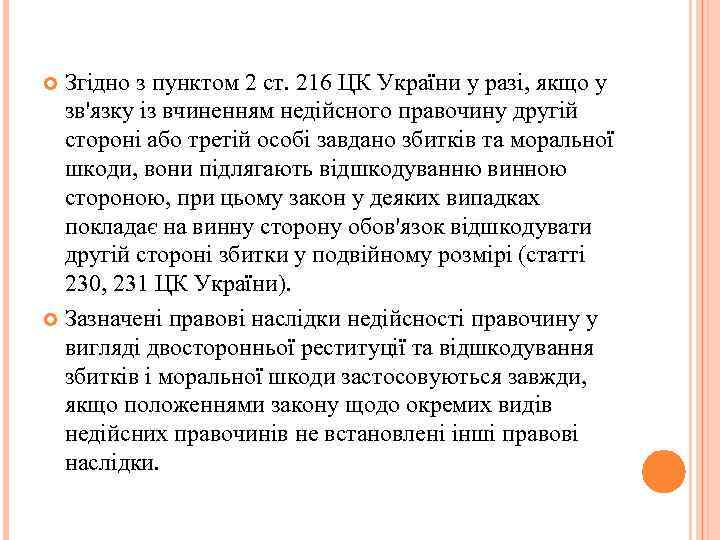 Згідно з пунктом 2 ст. 216 ЦК України у разі, якщо у зв'язку із вчиненням недійсного правочину другій стороні або третій особі завдано збитків та моральної шкоди, вони підлягають відшкодуванню винною стороною, при цьому закон у деяких випадках покладає на винну сторону обов'язок відшкодувати другій стороні збитки у подвійному розмірі (статті 230, 231 ЦК України).

Зазначені правові наслідки недійсності правочину у вигляді двосторонньої реституції та відшкодування збитків і моральної шкоди застосовуються завжди, якщо положеннями закону щодо окремих видів недійсних правочинів не встановлені інші правові наслідки.